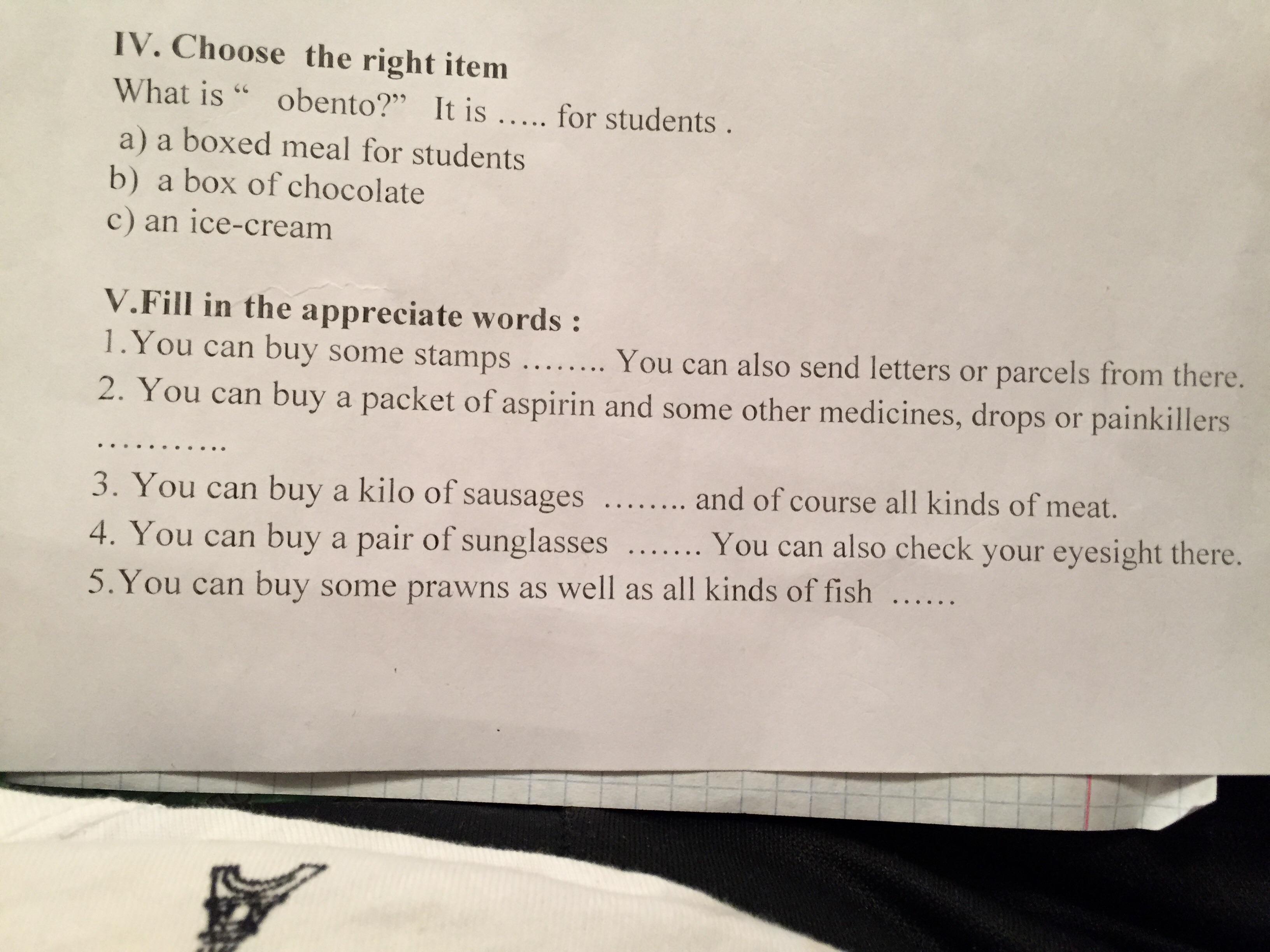 IV. Choose the right item

What is " obento?" It is ..... for students .

a) a boxed meal for students
b) a box of chocolate
c) an ice-cream

V.Fill in the appreciate words :

1.You can buy some stamps ........ You can also send letters or parcels from there.
2. You can buy a packet of aspirin and some other medicines, drops or painkillers ..........
3. You can buy a kilo of sausages ........ and of course all kinds of meat.
4. You can buy a pair of sunglasses ....... You can also check your eyesight there.
5.You can buy some prawns as well as all kinds of fish ......